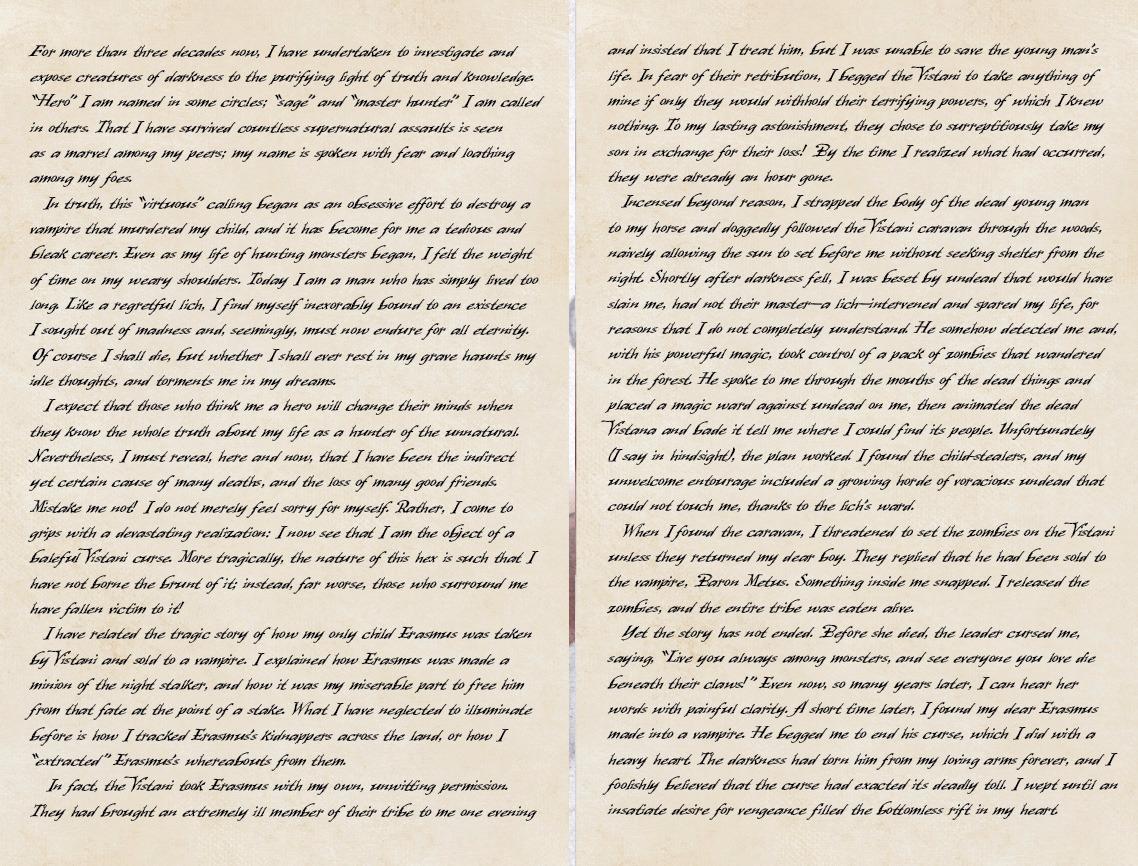 For more than three decades now, I have undertaken to investigate and expose creatures of darkness to the purifying light of truth and knowledge. "Hero" I am named in some circles; "sage" and "master hunter" I am called in others. That I have survived countless supernatural assaults is seen as a marvel among my peers; my name is spoken with fear and loathing among my foes.

In truth, this "virtuous" calling began as an obsessive effort to destroy a vampire that murdered my child, and it has become for me a tedious and bleak career. Even as my life of hunting monsters began, I felt the weight of time on my weary shoulders. Today I am a man who has simply lived too long. Like a regretful lich, I find myself inexorably bound to an existence I sought out of madness and, seemingly, must now endure for all eternity. Of course I shall die, but whether I shall ever rest in my grave haunts my idle thoughts, and torments me in my dreams.

I expect that those who think me a hero will change their minds when they know the whole truth about my life as a hunter of the unnatural. Nevertheless, I must reveal, here and now, that I have been the indirect yet certain cause of many deaths, and the loss of many good friends. Mistake me not! I do not merely feel sorry for myself. Rather, I come to grips with a devastating realization: I now see that I am the object of a baleful Vistani curse. More tragically, the nature of this hex is such that I have not borne the brunt of it; instead, far worse, those who surround me have fallen victim to it!

I have related the tragic story of how my only child Erasmus was taken by Vistani and sold to a vampire. I explained how Erasmus was made a minion of the night stalker, and how it was my miserable part to free him from that fate at the point of a stake. What I have neglected to illuminate before is how I tracked Erasmus's kidnappers across the land, or how I "extracted" Erasmus's whereabouts from them.

In fact, the Vistani took Erasmus with my own, unwitting permission. They had brought an extremely ill member of their tribe to me one evening and insisted that I treat him, but I was unable to save the young man's life. In fear of their retribution, I begged the Vistani to take anything of mine if only they would withhold their terrifying powers, of which I knew nothing. To my lasting astonishment, they chose to surreptitiously take my son in exchange for their loss! By the time I realized what had occurred, they were already an hour gone.

Incensed beyond reason, I strapped the body of the dead young man to my horse and doggedly followed the Vistani caravan through the woods, naively allowing the sun to set before me without seeking shelter from the night. Shortly after darkness fell, I was beset by undead that would have slain me, had not their master—a lich—intervened and spared my life, for reasons that I do not completely understand. He somehow detected me and, with his powerful magic, took control of a pack of zombies that wandered in the forest. He spoke to me through the mouths of the dead things and placed a magic ward against undead on me, then animated the dead Vistana and bade it tell me where I could find its people. Unfortunately (I say in hindsight), the plan worked. I found the child-stealers, and my unwelcome entourage included a growing horde of voracious undead that could not touch me, thanks to the lich's ward.

When I found the caravan, I threatened to set the zombies on the Vistani unless they returned my dear boy. They replied that he had been sold to the vampire, Baron Metus. Something inside me snapped. I released the zombies, and the entire tribe was eaten alive.

Yet the story has not ended. Before she died, the leader cursed me, saying, "Live you always among monsters, and see everyone you love die beneath their claws!" Even now, so many years later, I can hear her words with painful clarity. A short time later, I found my dear Erasmus made into a vampire. He begged me to end his curse, which I did with a heavy heart. The darkness had torn him from my loving arms forever, and I foolishly believed that the curse had exacted its deadly toll. I wept until an insatiate desire for vengeance filled the bottomless rift in my heart.